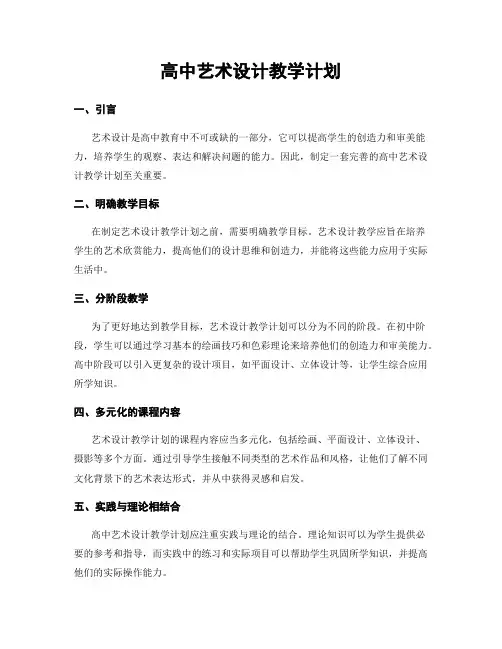 高中艺术设计教学计划

一、引言

艺术设计是高中教育中不可或缺的一部分，它可以提高学生的创造力和审美能力，培养学生的观察、表达和解决问题的能力。因此，制定一套完善的高中艺术设计教学计划至关重要。

二、明确教学目标

在制定艺术设计教学计划之前，需要明确教学目标。艺术设计教学应旨在培养学生的艺术欣赏能力，提高他们的设计思维和创造力，并能将这些能力应用于实际生活中。

三、分阶段教学

为了更好地达到教学目标，艺术设计教学计划可以分为不同的阶段。在初中阶段，学生可以通过学习基本的绘画技巧和色彩理论来培养他们的创造力和审美能力。高中阶段可以引入更复杂的设计项目，如平面设计、立体设计等，让学生综合应用所学知识。

四、多元化的课程内容

艺术设计教学计划的课程内容应当多元化，包括绘画、平面设计、立体设计、摄影等多个方面。通过引导学生接触不同类型的艺术作品和风格，让他们了解不同文化背景下的艺术表达形式，并从中获得灵感和启发。

五、实践与理论相结合

高中艺术设计教学计划应注重实践与理论的结合。理论知识可以为学生提供必要的参考和指导，而实践中的练习和实际项目可以帮助学生巩固所学知识，并提高他们的实际操作能力。